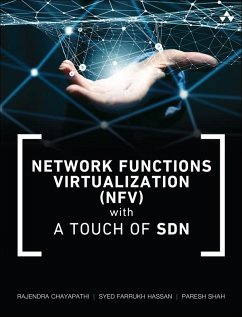 NETWORK FUNCTIONS VIRTUALIZATION (NFV) with A TOUCH OF SDN

RAJENDRA CHAYAPATHI | SYED FARRUKH HASSAN | PARESH SHAH